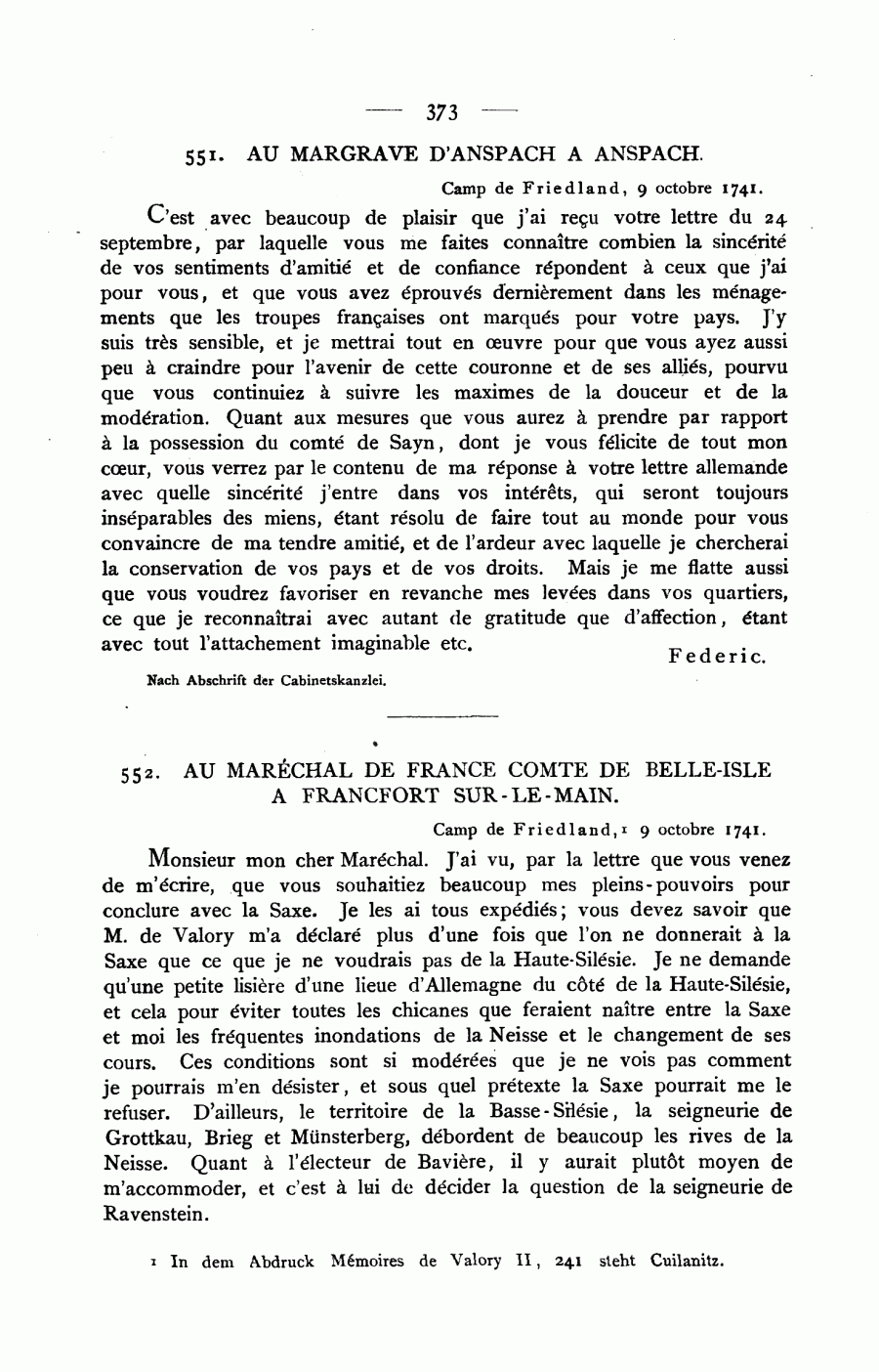 — 373 —

551. AU MARGRAVE D'ANSPACH A ANSPACH.

Camp de Friedland, 9 octobre 1741.

C'est avec beaucoup de plaisir que j'ai reçu votre lettre du 24 septembre, par laquelle vous me faites connaître combien la sincérité de vos sentiments d'amitié et de confiance répondent à ceux que j'ai pour vous, et que vous avez éprouvés dernièrement dans les ménagements que les troupes françaises ont marqués pour votre pays. J'y suis très sensible, et je mettrai tout en œuvre pour que vous ayez aussi peu à craindre pour l'avenir de cette couronne et de ses alliés, pourvu que vous continuiez à suivre les maximes de la douceur et de la modération. Quant aux mesures que vous aurez à prendre par rapport à la possession du comté de Sayn, dont je vous félicite de tout mon cœur, vous verrez par le contenu de ma réponse à votre lettre allemande avec quelle sincérité j'entre dans vos intérêts, qui seront toujours inséparables des miens, étant résolu de faire tout au monde pour vous convaincre de ma tendre amitié, et de l'ardeur avec laquelle je chercherai la conservation de vos pays et de vos droits. Mais je me flatte aussi que vous voudrez favoriser en revanche mes levées dans vos quartiers, ce que je reconnaîtrai avec autant de gratitude que d'affection, étant avec tout l'attachement imaginable etc.

Federic.

Nach Abschrift der Cabinetskanzlei.

552. AU MARÉCHAL DE FRANCE COMTE DE BELLE-ISLE A FRANCFORT SUR-LE-MAIN.

Camp de Friedland,¹ 9 octobre 1741.

Monsieur mon cher Maréchal. J'ai vu, par la lettre que vous venez de m'écrire, que vous souhaitiez beaucoup mes pleins-pouvoirs pour conclure avec la Saxe. Je les ai tous expédiés; vous devez savoir que M. de Valory m'a déclaré plus d'une fois que l'on ne donnerait à la Saxe que ce que je ne voudrais pas de la Haute-Silésie. Je ne demande qu'une petite lisière d'une lieue d'Allemagne du côté de la Haute-Silésie, et cela pour éviter toutes les chicanes que feraient naître entre la Saxe et moi les fréquentes inondations de la Neisse et le changement de ses cours. Ces conditions sont si modérées que je ne vois pas comment je pourrais m'en désister, et sous quel prétexte la Saxe pourrait me le refuser. D'ailleurs, le territoire de la Basse-Silésie, la seigneurie de Grottkau, Brieg et Münsterberg, débordent de beaucoup les rives de la Neisse. Quant à l'électeur de Bavière, il y aurait plutôt moyen de m'accommoder, et c'est à lui de décider la question de la seigneurie de Ravenstein.

¹ In dem Abdruck Mémoires de Valory II, 241 steht Cuilanitz.